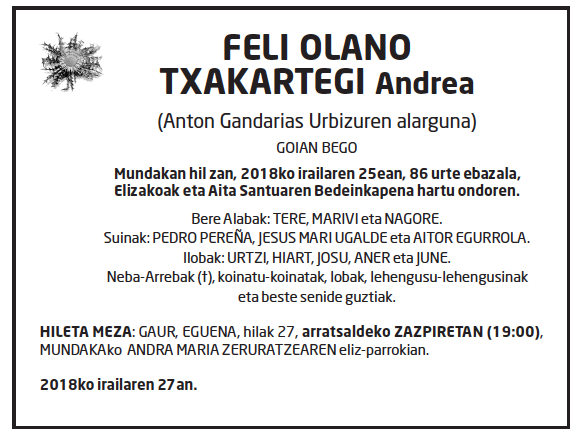 FELI OLANO
TXAKARTEGI Andrea

(Anton Gandarias Urbizuren alarguna)

GOIAN BEGO

Mundakan hil zan, 2018ko irailaren 25ean, 86 urte ebazala, Elizakoak eta Aita Santuaren Bedeinkapena hartu ondoren.

Bere Alabak: TERE, MARIVI eta NAGORE.
Suinak: PEDRO PEREÑA, JESUS MARI UGALDE eta AITOR EGURROLA.
Ilobak: URTZI, HIART, JOSU, ANER eta JUNE.
Neba-Arrebak (†), koinatu-koinatak, lobak, lehengusu-lehengusinak eta beste senide guztiak.

HILETA MEZA: GAUR, EGUENA, hilak 27, arratsaldeko ZAZPIRETAN (19:00), MUNDAKAko ANDRA MARIA ZERURATZEAREN eliz-parrokian.

2018ko irailaren 27an.